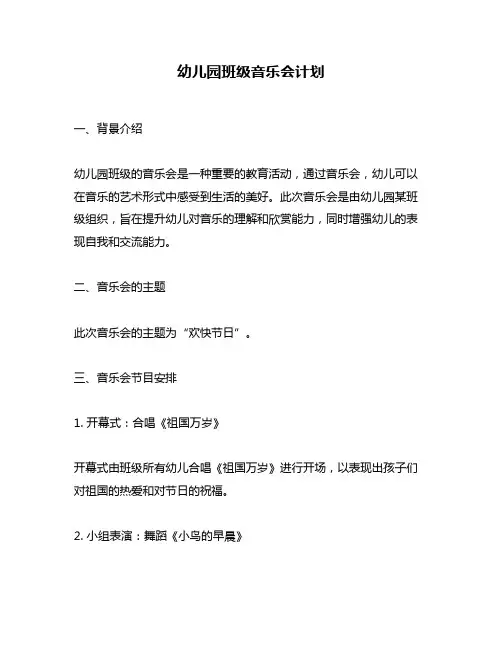 幼儿园班级音乐会计划

一、背景介绍

幼儿园班级的音乐会是一种重要的教育活动，通过音乐会，幼儿可以在音乐的艺术形式中感受到生活的美好。此次音乐会是由幼儿园某班级组织，旨在提升幼儿对音乐的理解和欣赏能力，同时增强幼儿的表现自我和交流能力。

二、音乐会的主题

此次音乐会的主题为“欢快节日”。

三、音乐会节目安排

1. 开幕式：合唱《祖国万岁》

开幕式由班级所有幼儿合唱《祖国万岁》进行开场，以表现出孩子们对祖国的热爱和对节日的祝福。

2. 小组表演：舞蹈《小鸟的早晨》